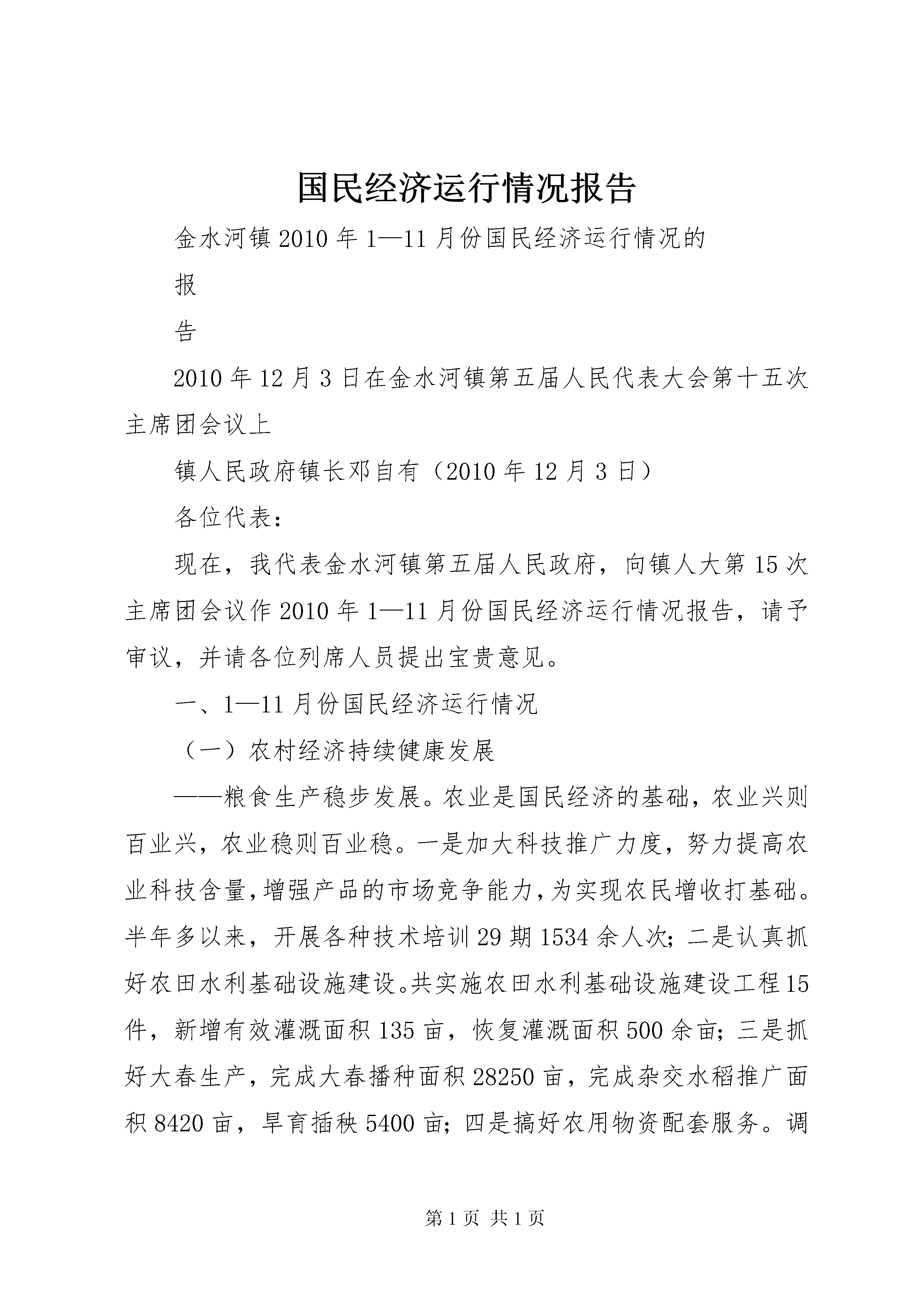 国民经济运行情况报告

金水河镇2010年1—11月份国民经济运行情况的

报

告

2010年12月3日在金水河镇第五届人民代表大会第十五次主席团会议上

镇人民政府镇长邓自有（2010年12月3日）

各位代表：

现在，我代表金水河镇第五届人民政府，向镇人大第15次主席团会议作2010年1—11月份国民经济运行情况报告，请予审议，并请各位列席人员提出宝贵意见。

一、1—11月份国民经济运行情况

（一）农村经济持续健康发展

——粮食生产稳步发展。农业是国民经济的基础，农业兴则百业兴，农业稳则百业稳。一是加大科技推广力度，努力提高农业科技含量，增强产品的市场竞争能力，为实现农民增收打基础。半年多以来，开展各种技术培训29期1534余人次；二是认真抓好农田水利基础设施建设。共实施农田水利基础设施建设工程15件，新增有效灌溉面积135亩，恢复灌溉面积500余亩；三是抓好大春生产，完成大春播种面积28250亩，完成杂交水稻推广面积8420亩，旱育插秧5400亩；四是搞好农用物资配套服务。调

第1页 共1页